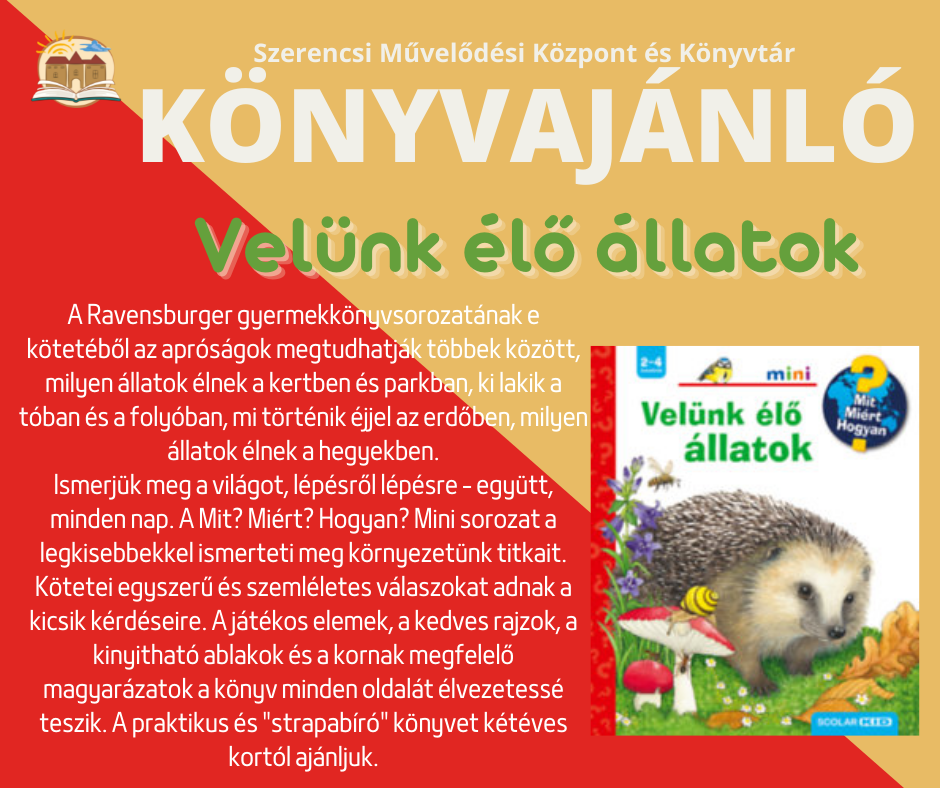 Szerencsi Művelődési Központ és Könyvtár

KÖNYVAJÁNLÓ

Velünk élő állatok

A Ravensburger gyermekkönyvsorozatának e kötetéből az apróságok megtudhatják többek között, milyen állatok élnek a kertben és parkban, ki lakik a tóban és a folyóban, mi történik éjjel az erdőben, milyen állatok élnek a hegyekben.
Ismerjük meg a világot, lépésről lépésre - együtt, minden nap. A Mit? Miért? Hogyan? Mini sorozat a legkisebbekkel ismerteti meg környezetünk titkait. Kötetei egyszerű és szemléletes válaszokat adnak a kicsik kérdéseire. A játékos elemek, a kedves rajzok, a kinyitható ablakok és a kornak megfelelő magyarázatok a könyv minden oldalát élvezetessé teszik. A praktikus és "strapabíró" könyvet kétéves kortól ajánljuk.

2-4

mini

Mit Miért Hogyan

Velünk élő állatok

SCOLAR KID